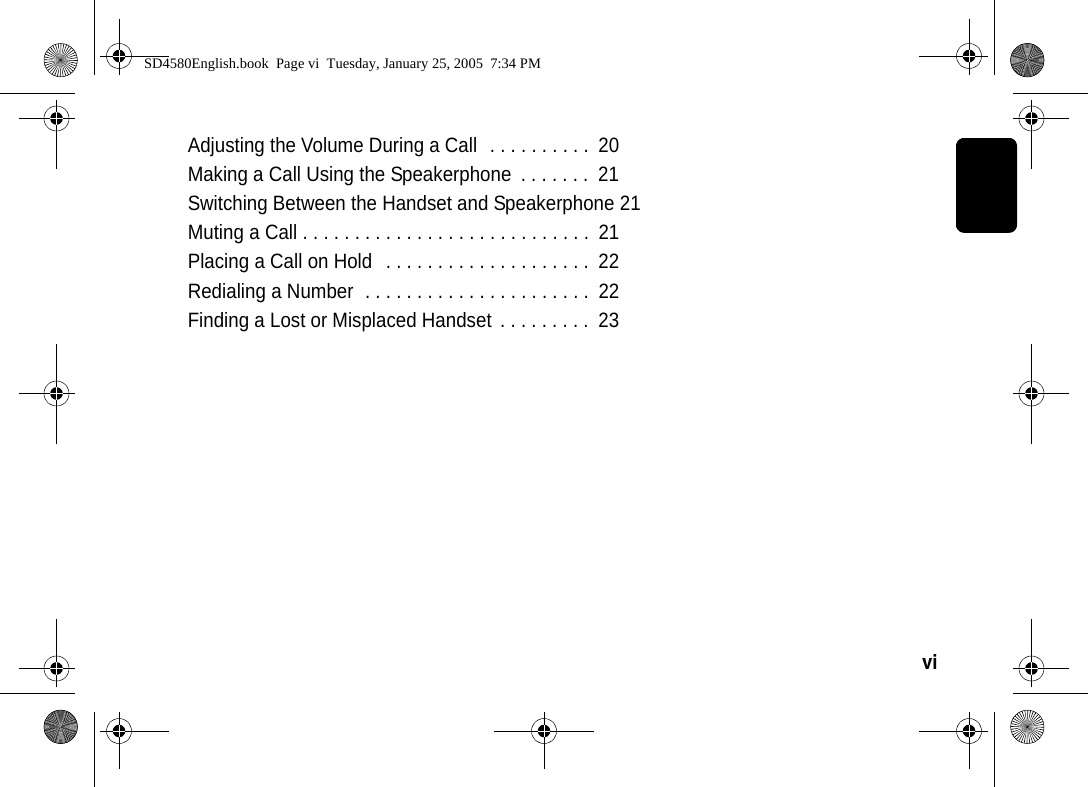 SD4580English.book Page vi Tuesday, January 25, 2005 7:34 PM

Adjusting the Volume During a Call . . . . . . . . . . 20
Making a Call Using the Speakerphone . . . . . . . 21
Switching Between the Handset and Speakerphone 21
Muting a Call . . . . . . . . . . . . . . . . . . . . . . . . . . . . 21
Placing a Call on Hold . . . . . . . . . . . . . . . . . . . . 22
Redialing a Number . . . . . . . . . . . . . . . . . . . . . . 22
Finding a Lost or Misplaced Handset . . . . . . . . . 23

vi